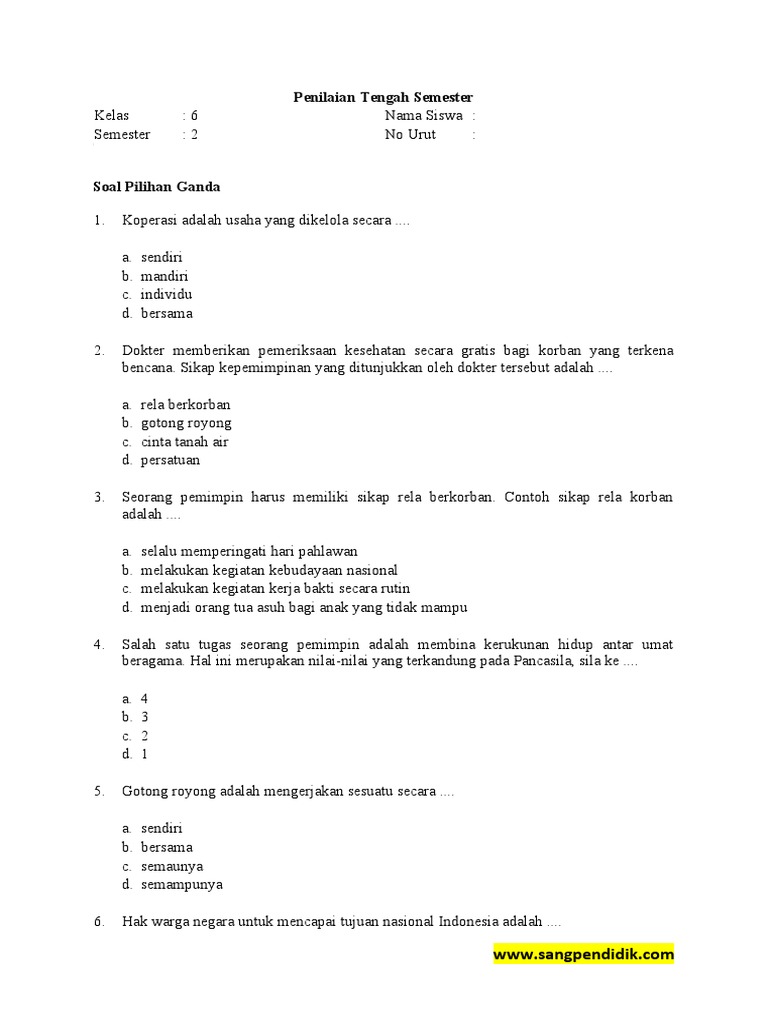 Penilaian Tengah Semester

Kelas : 6
Semester : 2

Nama Siswa :
No Urut :

Soal Pilihan Ganda

1. Koperasi adalah usaha yang dikelola secara ....

a. sendiri
b. mandiri
c. individu
d. bersama

2. Dokter memberikan pemeriksaan kesehatan secara gratis bagi korban yang terkena bencana. Sikap kepemimpinan yang ditunjukkan oleh dokter tersebut adalah ....

a. rela berkorban
b. gotong royong
c. cinta tanah air
d. persatuan

3. Seorang pemimpin harus memiliki sikap rela berkorban. Contoh sikap rela korban adalah ....

a. selalu memperingati hari pahlawan
b. melakukan kegiatan kebudayaan nasional
c. melakukan kegiatan kerja bakti secara rutin
d. menjadi orang tua asuh bagi anak yang tidak mampu

4. Salah satu tugas seorang pemimpin adalah membina kerukunan hidup antar umat beragama. Hal ini merupakan nilai-nilai yang terkandung pada Pancasila, sila ke ....

a. 4
b. 3
c. 2
d. 1

5. Gotong royong adalah mengerjakan sesuatu secara ....

a. sendiri
b. bersama
c. semaunya
d. semampunya

6. Hak warga negara untuk mencapai tujuan nasional Indonesia adalah ....

www.sangpendidik.com